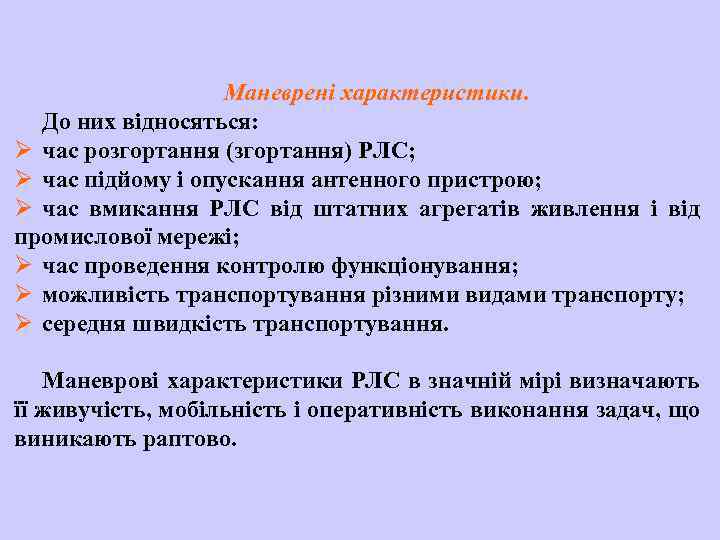 Маневрені характеристики.

До них відносяться:
➢ час розгортання (згортання) РЛС;
➢ час підйому і опускання антенного пристрою;
➢ час вмикання РЛС від штатних агрегатів живлення і від промислової мережі;
➢ час проведення контролю функціонування;
➢ можливість транспортування різними видами транспорту;
➢ середня швидкість транспортування.

Маневрові характеристики РЛС в значній мірі визначають її живучість, мобільність і оперативність виконання задач, що виникають раптово.